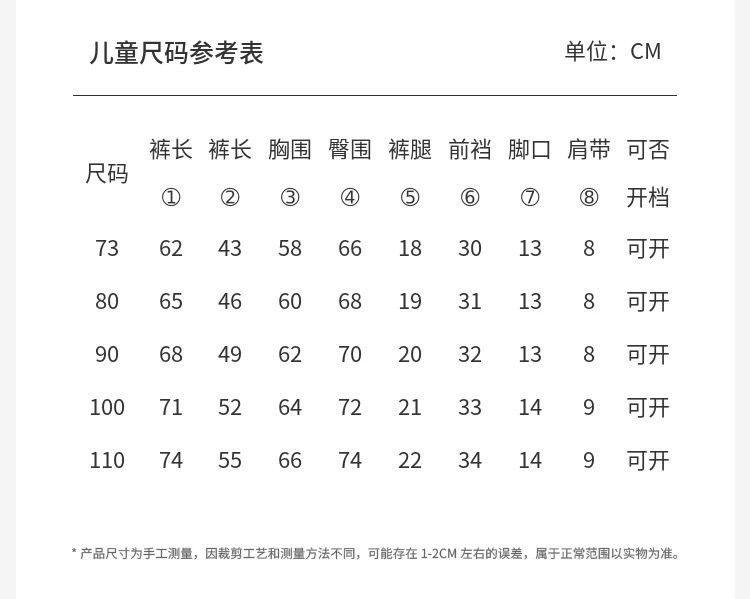 儿童尺码参考表

单位：CM

| 尺码 | 裤长 ① | 裤长 ② | 胸围 ③ | 臀围 ④ | 裤腿 ⑤ | 前裆 ⑥ | 脚口 ⑦ | 肩带 ⑧ | 可否开档 |
|---|---|---|---|---|---|---|---|---|---|
| 73 | 62 | 43 | 58 | 66 | 18 | 30 | 13 | 8 | 可开 |
| 80 | 65 | 46 | 60 | 68 | 19 | 31 | 13 | 8 | 可开 |
| 90 | 68 | 49 | 62 | 70 | 20 | 32 | 13 | 8 | 可开 |
| 100 | 71 | 52 | 64 | 72 | 21 | 33 | 14 | 9 | 可开 |
| 110 | 74 | 55 | 66 | 74 | 22 | 34 | 14 | 9 | 可开 |

* 产品尺寸为手工测量，因裁剪工艺和测量方法不同，可能存在 1-2CM 左右的误差，属于正常范围以实物为准。